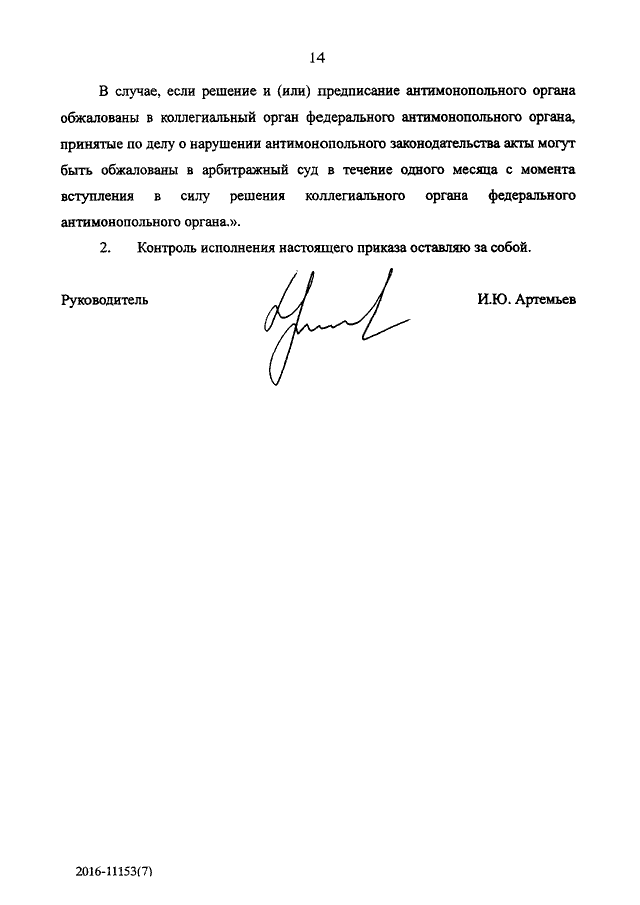 14

В случае, если решение и (или) предписание антимонопольного органа обжалованы в коллегиальный орган федерального антимонопольного органа, принятые по делу о нарушении антимонопольного законодательства акты могут быть обжалованы в арбитражный суд в течение одного месяца с момента вступления в силу решения коллегиального органа федерального антимонопольного органа.».

2. Контроль исполнения настоящего приказа оставляю за собой.

Руководитель И.Ю. Артемьев

2016-11153(7)